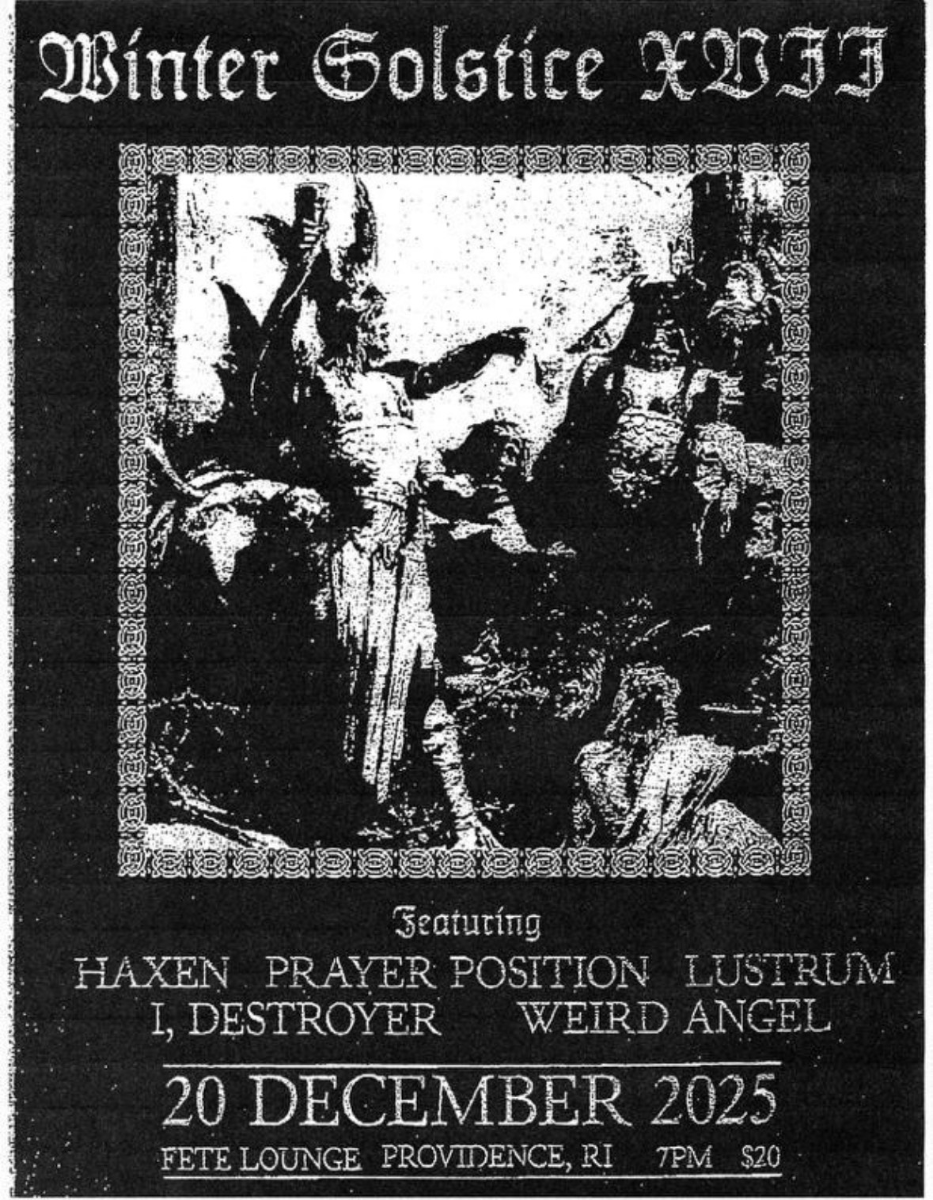 Winter Solstice XVII

Featuring

HAXEN PRAYER POSITION LUSTRUM
I, DESTROYER WEIRD ANGEL

20 DECEMBER 2025

FETE LOUNGE PROVIDENCE, RI 7PM $20